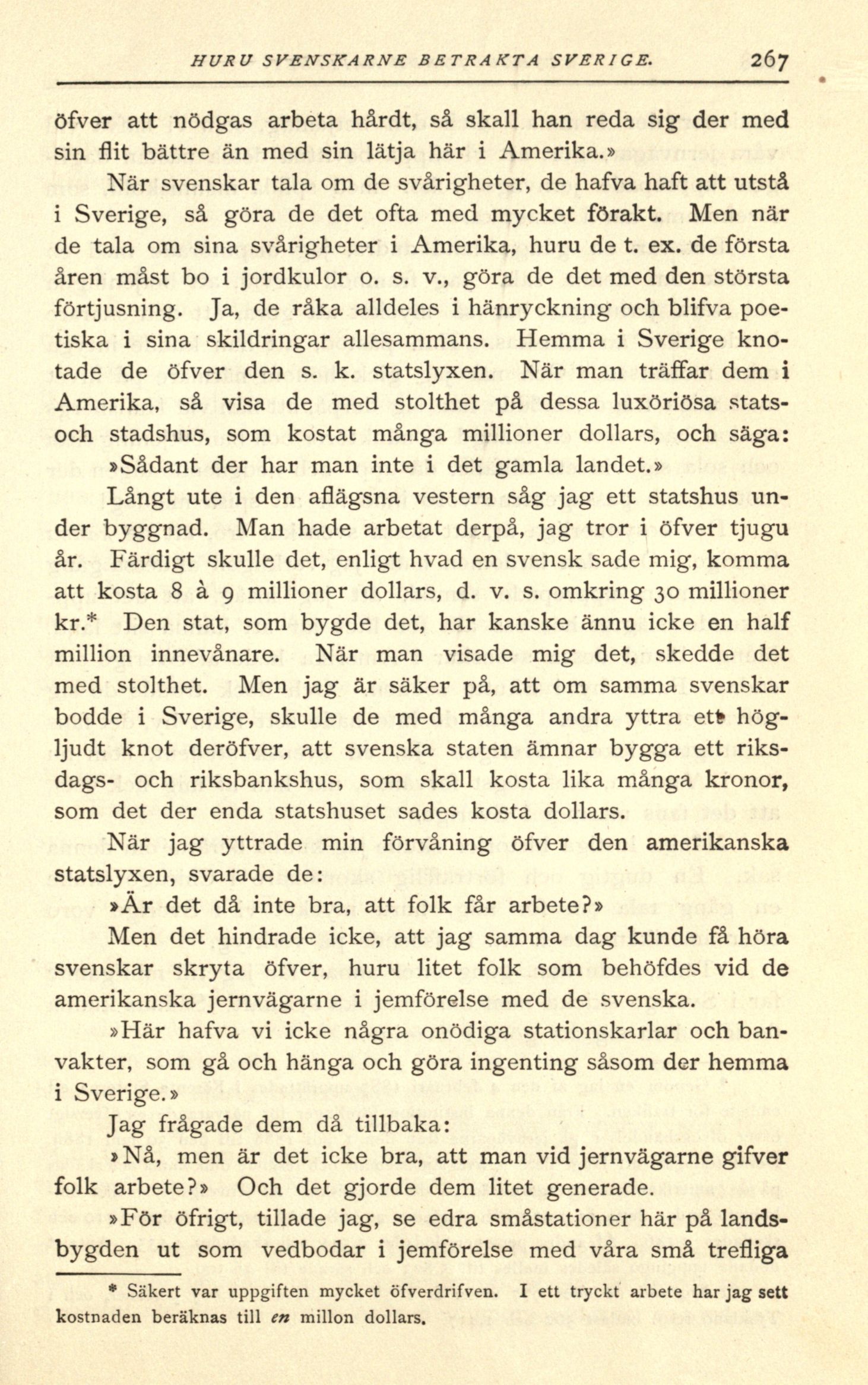 HURU SVENSKARNE BETRAKTA SVERIGE. 267

öfver att nödgas arbeta hårdt, så skall han reda sig der med sin flit bättre än med sin lätja här i Amerika.»

När svenskar tala om de svårigheter, de hafva haft att utstå i Sverige, så göra de det ofta med mycket förakt. Men när de tala om sina svårigheter i Amerika, huru de t. ex. de första åren måst bo i jordkulor o. s. v., göra de det med den största förtjusning. Ja, de råka alldeles i hänryckning och blifva poetiska i sina skildringar allesammans. Hemma i Sverige knotade de öfver den s. k. statslyxen. När man träffar dem i Amerika, så visa de med stolthet på dessa luxöriösa stats- och stadshus, som kostat många millioner dollars, och säga: »Sådant der har man inte i det gamla landet.»

Långt ute i den aflägsna vestern såg jag ett statshus under byggnad. Man hade arbetat derpå, jag tror i öfver tjugu år. Färdigt skulle det, enligt hvad en svensk sade mig, komma att kosta 8 à 9 millioner dollars, d. v. s. omkring 30 millioner kr.* Den stat, som bygde det, har kanske ännu icke en half million innevånare. När man visade mig det, skedde det med stolthet. Men jag är säker på, att om samma svenskar bodde i Sverige, skulle de med många andra yttra ett högljudt knot deröfver, att svenska staten ämnar bygga ett riksdags- och riksbankshus, som skall kosta lika många kronor, som det der enda statshuset sades kosta dollars.

När jag yttrade min förvåning öfver den amerikanska statslyxen, svarade de:

»Är det då inte bra, att folk får arbete?»

Men det hindrade icke, att jag samma dag kunde få höra svenskar skryta öfver, huru litet folk som behöfdes vid de amerikanska jernvägarne i jemförelse med de svenska.

»Här hafva vi icke några onödiga stationskarlar och banvakter, som gå och hänga och göra ingenting såsom der hemma i Sverige.»

Jag frågade dem då tillbaka:

»Nå, men är det icke bra, att man vid jernvägarne gifver folk arbete?» Och det gjorde dem litet generade.

»För öfrigt, tillade jag, se edra småstationer här på landsbygden ut som vedbodar i jemförelse med våra små trefliga

* Säkert var uppgiften mycket öfverdrifven. I ett tryckt arbete har jag sett kostnaden beräknas till en millon dollars.